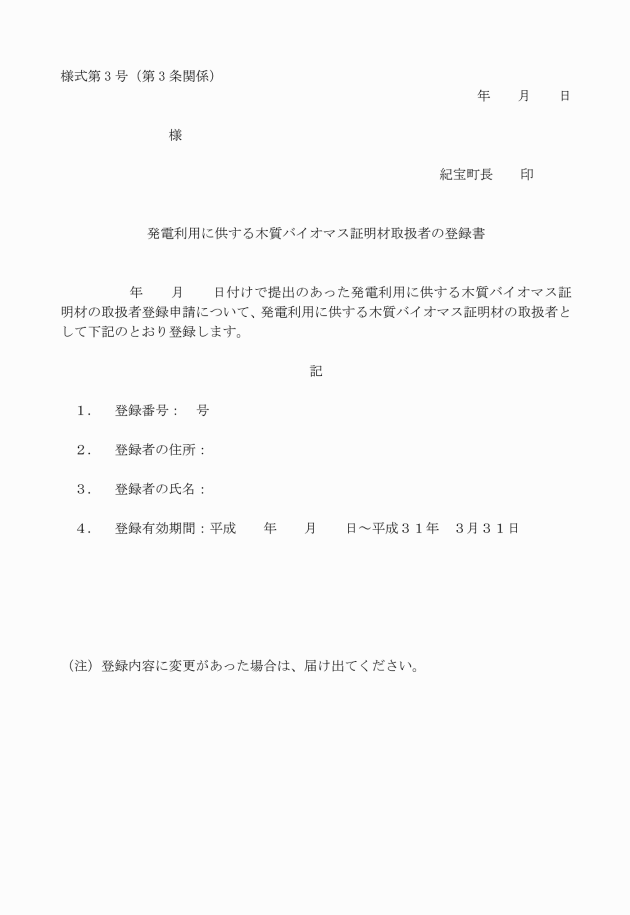 様式第３号（第３条関係）

年　　月　　日

様

紀宝町長　　印

発電利用に供する木質バイオマス証明材取扱者の登録書

年　　月　　日付けで提出のあった発電利用に供する木質バイオマス証明材の取扱者登録申請について、発電利用に供する木質バイオマス証明材の取扱者として下記のとおり登録します。

記

１．　登録番号：　号

２．　登録者の住所：

３．　登録者の氏名：

４．　登録有効期間：平成　　年　　月　　日～平成３１年　３月３１日

（注）登録内容に変更があった場合は、届け出てください。